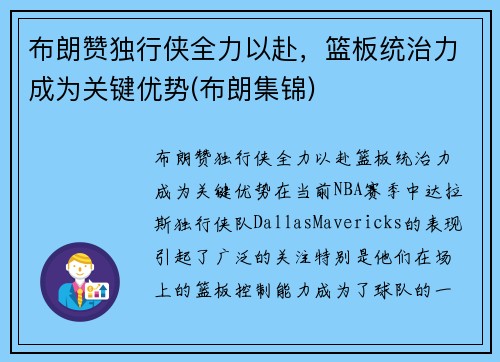 布朗赞独行侠全力以赴，篮板统治力成为关键优势(布朗集锦)

布朗赞独行侠全力以赴篮板统治力成为关键优势在当前NBA赛季中达拉斯独行侠队DallasMavericks的表现引起了广泛的关注特别是他们在场上的篮板控制能力成为了球队的一